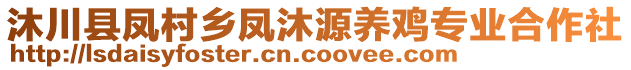 沐川县凤村乡凤沐源养鸡专业合作社
http://lsdaisyfoster.cn.coovee.com